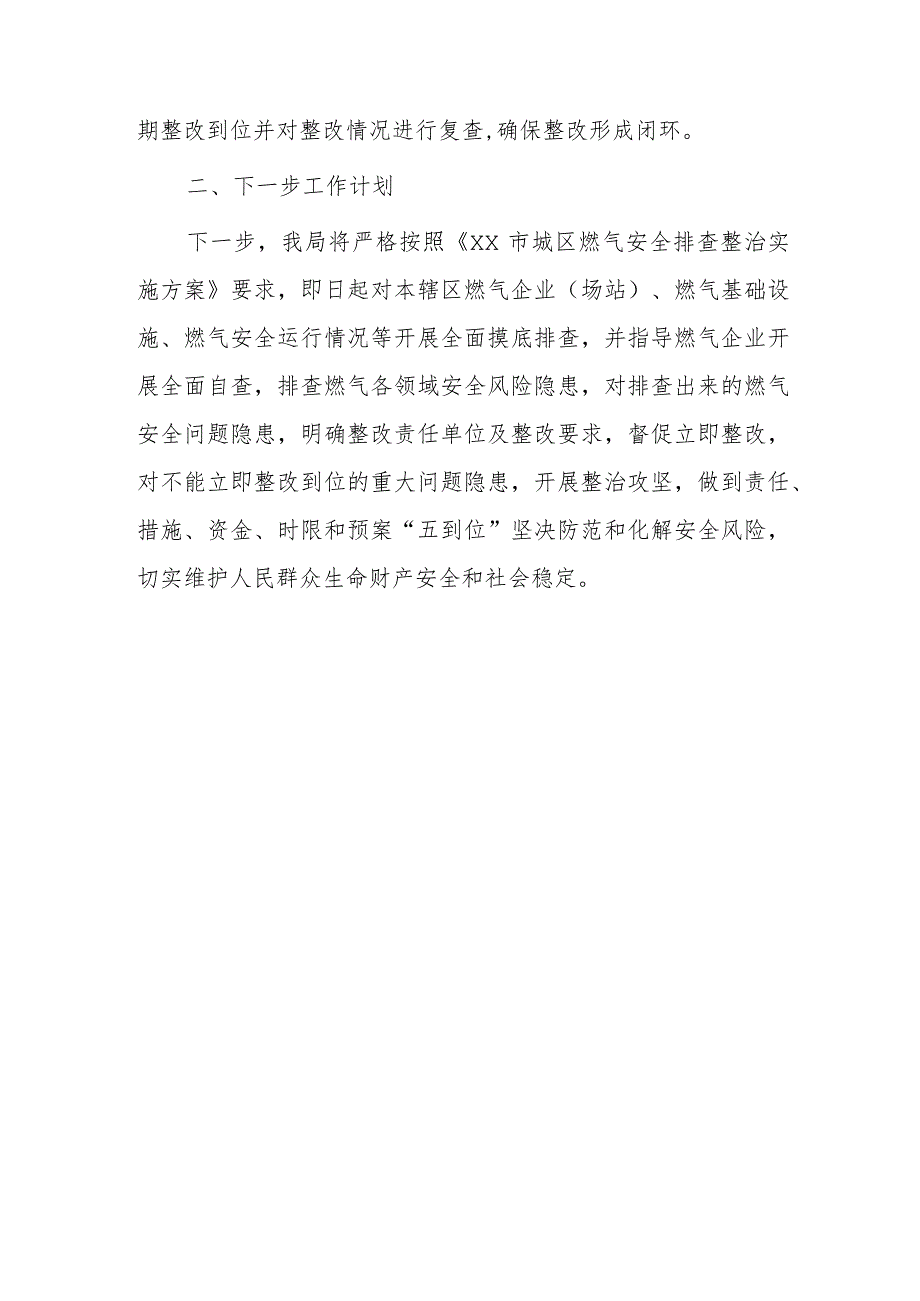 期整改到位并对整改情况进行复查,确保整改形成闭环。

二、下一步工作计划

下一步，我局将严格按照《XX 市城区燃气安全排查整治实施方案》要求，即日起对本辖区燃气企业（场站）、燃气基础设施、燃气安全运行情况等开展全面摸底排查，并指导燃气企业开展全面自查，排查燃气各领域安全风险隐患，对排查出来的燃气安全问题隐患，明确整改责任单位及整改要求，督促立即整改，对不能立即整改到位的重大问题隐患，开展整治攻坚，做到责任、措施、资金、时限和预案“五到位”坚决防范和化解安全风险，切实维护人民群众生命财产安全和社会稳定。